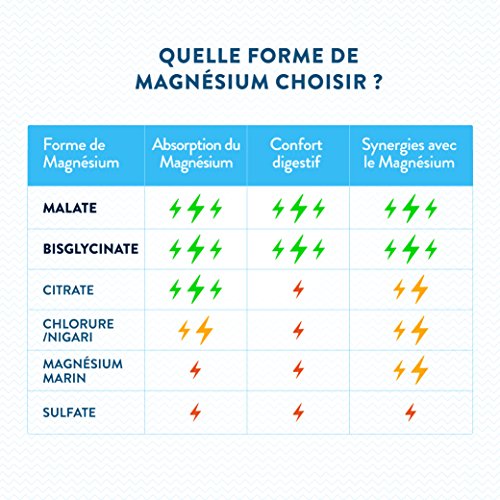 QUELLE FORME DE MAGNÉSIUM CHOISIR ?

| Forme de Magnésium | Absorption du Magnésium | Confort digestif | Synergies avec le Magnésium |
|---|---|---|---|
| MALATE | | | |
| BISGLYCINATE | | | |
| CITRATE | | | |
| CHLORURE /NIGARI | | | |
| MAGNÉSIUM MARIN | | | |
| SULFATE | | | |